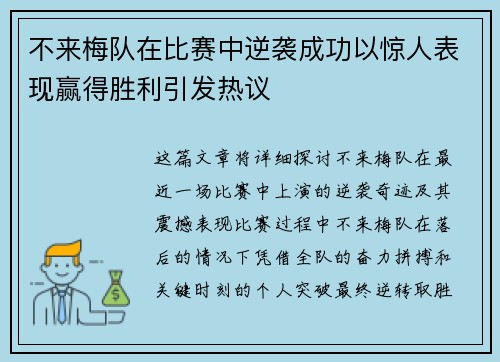 不来梅队在比赛中逆袭成功以惊人表现赢得胜利引发热议

这篇文章将详细探讨不来梅队在最近一场比赛中上演的逆袭奇迹及其震撼表现比赛过程中不来梅队在落后的情况下凭借全队的奋力拼搏和关键时刻的个人突破最终逆转取胜

$